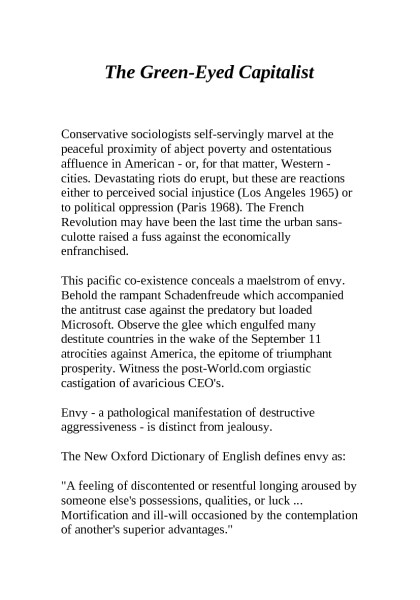 The Green-Eyed Capitalist

Conservative sociologists self-servingly marvel at the peaceful proximity of abject poverty and ostentatious affluence in American - or, for that matter, Western - cities. Devastating riots do erupt, but these are reactions either to perceived social injustice (Los Angeles 1965) or to political oppression (Paris 1968). The French Revolution may have been the last time the urban sans-culotte raised a fuss against the economically enfranchised.

This pacific co-existence conceals a maelstrom of envy. Behold the rampant Schadenfreude which accompanied the antitrust case against the predatory but loaded Microsoft. Observe the glee which engulfed many destitute countries in the wake of the September 11 atrocities against America, the epitome of triumphant prosperity. Witness the post-World.com orgiastic castigation of avaricious CEO's.

Envy - a pathological manifestation of destructive aggressiveness - is distinct from jealousy.

The New Oxford Dictionary of English defines envy as:

"A feeling of discontented or resentful longing aroused by someone else's possessions, qualities, or luck ... Mortification and ill-will occasioned by the contemplation of another's superior advantages."